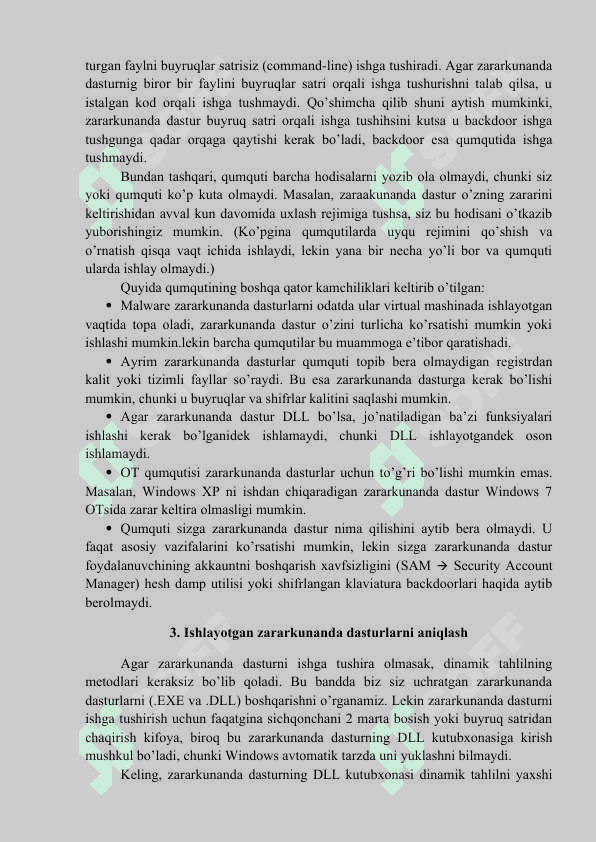 turgan faylni buyruqlar satrisiz (command-line) ishga tushiradi. Agar zararkunanda dasturnig biror bir faylini buyruqlar satri orqali ishga tushurishni talab qilsa, u istalgan kod orqali ishga tushmaydi. Qo'shimcha qilib shuni aytish mumkinki, zararkunanda dastur buyruq satri orqali ishga tushihsini kutsa u backdoor ishga tushgunga qadar orqaga qaytishi kerak bo'ladi, backdoor esa qumqutida ishga tushmaydi.

Bundan tashqari, qumquti barcha hodisalarni yozib ola olmaydi, chunki siz yoki qumquti ko'p kuta olmaydi. Masalan, zaraakunanda dastur o'zning zararini keltirishidan avval kun davomida uxlash rejimiga tushsa, siz bu hodisani o'tkazib yuborishingiz mumkin. (Ko'pgina qumqutilarda uyqu rejimini qo'shish va o'rnatish qisqa vaqt ichida ishlaydi, lekin yana bir necha yo'li bor va qumquti ularda ishlay olmaydi.)

Quyida qumqutining boshqa qator kamchiliklari keltirib o'tilgan:

• Malware zararkunanda dasturlarni odatda ular virtual mashinada ishlayotgan vaqtida topa oladi, zararkunanda dastur o'zini turlicha ko'rsatishi mumkin yoki ishlashi mumkin.lekin barcha qumqutilar bu muammoga e'tibor qaratishadi.

• Ayrim zararkunanda dasturlar qumquti topib bera olmaydigan registrdan kalit yoki tizimli fayllar so'raydi. Bu esa zararkunanda dasturga kerak bo'lishi mumkin, chunki u buyruqlar va shifrlar kalitini saqlashi mumkin.

• Agar zararkunanda dastur DLL bo'lsa, jo'natiladigan ba'zi funksiyalari ishlashi kerak bo'lganidek ishlamaydi, chunki DLL ishlayotgandek oson ishlamaydi.

• OT qumqutisi zararkunanda dasturlar uchun to'g'ri bo'lishi mumkin emas. Masalan, Windows XP ni ishdan chiqaradigan zararkunanda dastur Windows 7 OTsida zarar keltira olmasligi mumkin.

• Qumquti sizga zararkunanda dastur nima qilishini aytib bera olmaydi. U faqat asosiy vazifalarini ko'rsatishi mumkin, lekin sizga zararkunanda dastur foydalanuvchining akkauntni boshqarish xavfsizligini (SAM → Security Account Manager) hesh damp utilisi yoki shifrlangan klaviatura backdoorlari haqida aytib berolmaydi.

3. Ishlayotgan zararkunanda dasturlarni aniqlash

Agar zararkunanda dasturni ishga tushira olmasak, dinamik tahlilning metodlari keraksiz bo'lib qoladi. Bu bandda biz siz uchratgan zararkunanda dasturlarni (.EXE va .DLL) boshqarishni o'rganamiz. Lekin zararkunanda dasturni ishga tushirish uchun faqatgina sichqonchani 2 marta bosish yoki buyruq satridan chaqirish kifoya, biroq bu zararkunanda dasturning DLL kutubxonasiga kirish mushkul bo'ladi, chunki Windows avtomatik tarzda uni yuklashni bilmaydi.

Keling, zararkunanda dasturning DLL kutubxonasi dinamik tahlilni yaxshi